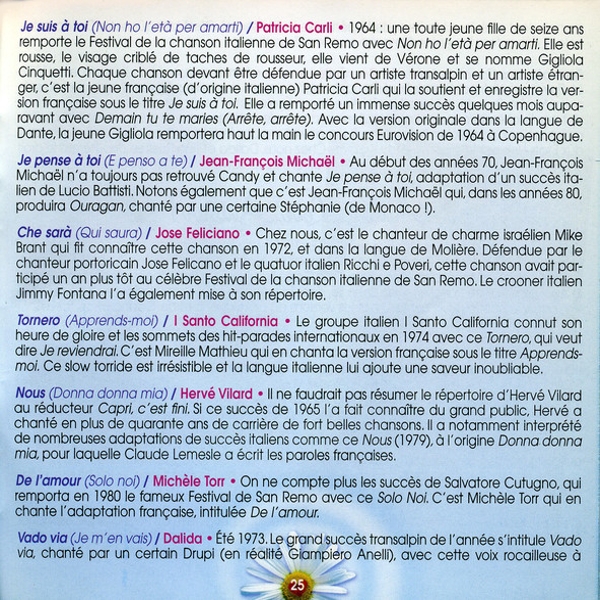 Je suis à toi (Non ho l'età per amarti) / Patricia Carli • 1964 : une toute jeune fille de seize ans remporte le Festival de la chanson italienne de San Remo avec Non ho l'età per amarti. Elle est rousse, le visage criblé de taches de rousseur, elle vient de Vérone et se nomme Gigliola Cinquetti. Chaque chanson devant être défendue par un artiste transalpin et un artiste étranger, c'est la jeune française (d'origine italienne) Patricia Carli qui la soutient et enregistre la version française sous le titre Je suis à toi. Elle a remporté un immense succès quelques mois auparavant avec Demain tu te maries (Arrête, arrête). Avec la version originale dans la langue de Dante, la jeune Gigliola remportera haut la main le concours Eurovision de 1964 à Copenhague.

Je pense à toi (E penso a te) / Jean-François Michaël • Au début des années 70, Jean-François Michaël n'a toujours pas retrouvé Candy et chante Je pense à toi, adaptation d'un succès italien de Lucio Battisti. Notons également que c'est Jean-François Michaël qui, dans les années 80, produira Ouragan, chanté par une certaine Stéphanie (de Monaco !).

Che sarà (Qui saura) / Jose Feliciano • Chez nous, c'est le chanteur de charme israélien Mike Brant qui fit connaître cette chanson en 1972, et dans la langue de Molière. Défendue par le chanteur portoricain Jose Felicano et le quatuor italien Ricchi e Poveri, cette chanson avait participé un an plus tôt au célèbre Festival de la chanson italienne de San Remo. Le crooner italien Jimmy Fontana l'a également mise à son répertoire.

Tornero (Apprends-moi) / I Santo California • Le groupe italien I Santo California connut son heure de gloire et les sommets des hit-parades internationaux en 1974 avec ce Tornero, qui veut dire Je reviendrai. C'est Mireille Mathieu qui en chanta la version française sous le titre Apprends-moi. Ce slow torride est irrésistible et la langue italienne lui ajoute une saveur inoubliable.

Nous (Donna donna mia) / Hervé Vilard • Il ne faudrait pas résumer le répertoire d'Hervé Vilard au réducteur Capri, c'est fini. Si ce succès de 1965 l'a fait connaître du grand public, Hervé a chanté en plus de quarante ans de carrière de fort belles chansons. Il a notamment interprété de nombreuses adaptations de succès italiens comme ce Nous (1979), à l'origine Donna donna mia, pour laquelle Claude Lemesle a écrit les paroles françaises.

De l'amour (Solo noi) / Michèle Torr • On ne compte plus les succès de Salvatore Cutugno, qui remporta en 1980 le fameux Festival de San Remo avec ce Solo Noi. C'est Michèle Torr qui en chante l'adaptation française, intitulée De l'amour.

Vado via (Je m'en vais) / Dalida • Été 1973. Le grand succès transalpin de l'année s'intitule Vado via, chanté par un certain Drupi (en réalité Giampiero Anelli), avec cette voix rocailleuse à

25